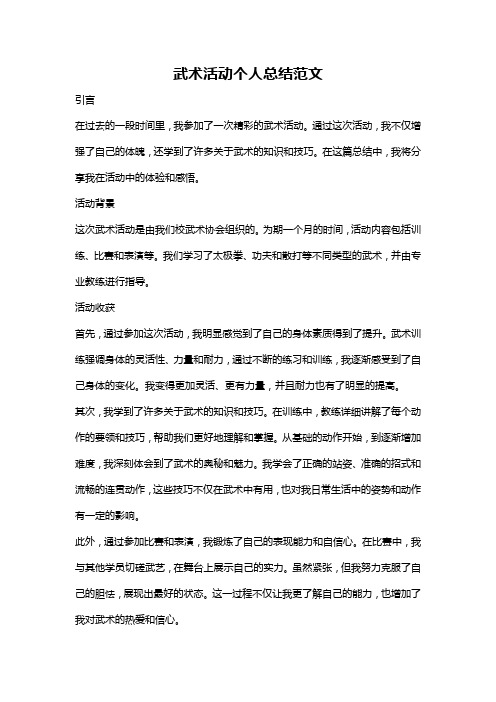 武术活动个人总结范文

引言

在过去的一段时间里，我参加了一次精彩的武术活动。通过这次活动，我不仅增强了自己的体魄，还学到了许多关于武术的知识和技巧。在这篇总结中，我将分享我在活动中的体验和感悟。

活动背景

这次武术活动是由我们校武术协会组织的。为期一个月的时间，活动内容包括训练、比赛和表演等。我们学习了太极拳、功夫和散打等不同类型的武术，并由专业教练进行指导。

活动收获

首先，通过参加这次活动，我明显感觉到了自己的身体素质得到了提升。武术训练强调身体的灵活性、力量和耐力，通过不断的练习和训练，我逐渐感受到了自己身体的变化。我变得更加灵活、更有力量，并且耐力也有了明显的提高。

其次，我学到了许多关于武术的知识和技巧。在训练中，教练详细讲解了每个动作的要领和技巧，帮助我们更好地理解和掌握。从基础的动作开始，到逐渐增加难度，我深刻体会到了武术的奥秘和魅力。我学会了正确的站姿、准确的招式和流畅的连贯动作，这些技巧不仅在武术中有用，也对我日常生活中的姿势和动作有一定的影响。

此外，通过参加比赛和表演，我锻炼了自己的表现能力和自信心。在比赛中，我与其他学员切磋武艺，在舞台上展示自己的实力。虽然紧张，但我努力克服了自己的胆怯，展现出最好的状态。这一过程不仅让我更了解自己的能力，也增加了我对武术的热爱和信心。